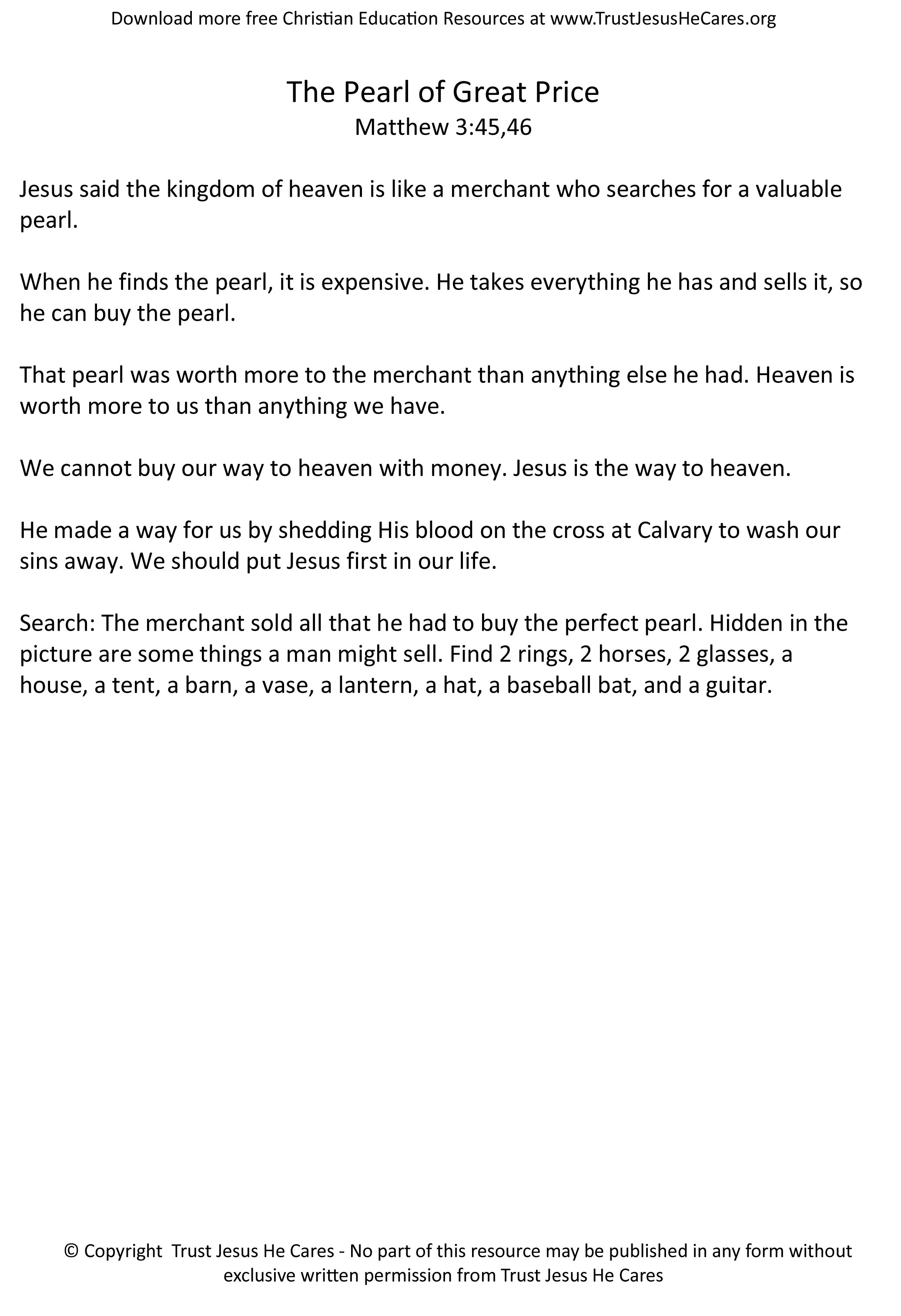 Download more free Christian Education Resources at www.TrustJesusHeCares.org

The Pearl of Great Price
Matthew 3:45,46

Jesus said the kingdom of heaven is like a merchant who searches for a valuable pearl.

When he finds the pearl, it is expensive. He takes everything he has and sells it, so he can buy the pearl.

That pearl was worth more to the merchant than anything else he had. Heaven is worth more to us than anything we have.

We cannot buy our way to heaven with money. Jesus is the way to heaven.

He made a way for us by shedding His blood on the cross at Calvary to wash our sins away. We should put Jesus first in our life.

Search: The merchant sold all that he had to buy the perfect pearl. Hidden in the picture are some things a man might sell. Find 2 rings, 2 horses, 2 glasses, a house, a tent, a barn, a vase, a lantern, a hat, a baseball bat, and a guitar.

© Copyright Trust Jesus He Cares - No part of this resource may be published in any form without exclusive written permission from Trust Jesus He Cares